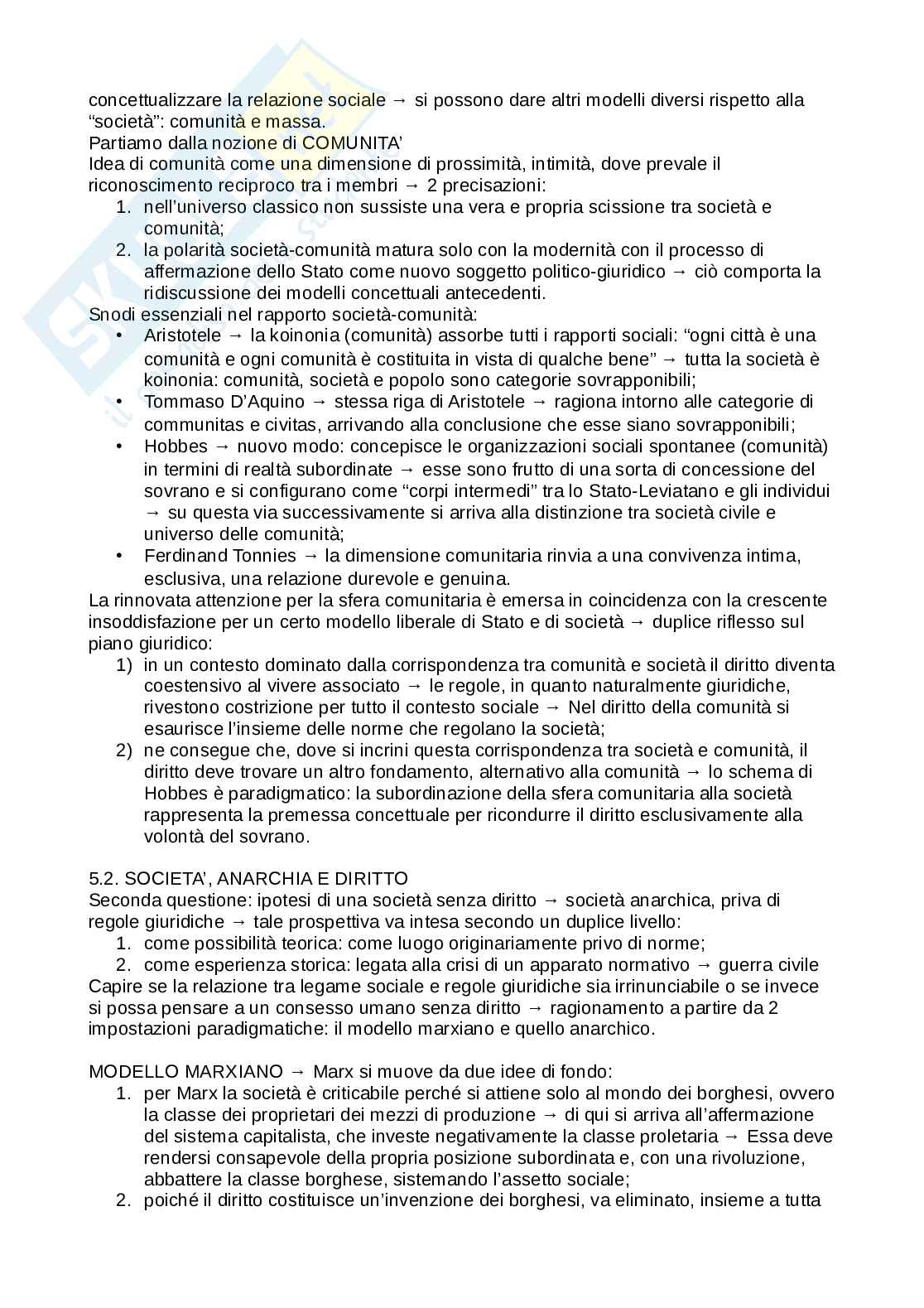 concettualizzare la relazione sociale → si possono dare altri modelli diversi rispetto alla "società": comunità e massa.
Partiamo dalla nozione di COMUNITA'
Idea di comunità come una dimensione di prossimità, intimità, dove prevale il riconoscimento reciproco tra i membri → 2 precisazioni:
1. nell'universo classico non sussiste una vera e propria scissione tra società e comunità;
2. la polarità società-comunità matura solo con la modernità con il processo di affermazione dello Stato come nuovo soggetto politico-giuridico → ciò comporta la ridiscussione dei modelli concettuali antecedenti.
Snodi essenziali nel rapporto società-comunità:
• Aristotele → la koinonia (comunità) assorbe tutti i rapporti sociali: "ogni città è una comunità e ogni comunità è costituita in vista di qualche bene" → tutta la società è koinonia: comunità, società e popolo sono categorie sovrapponibili;
• Tommaso D'Aquino → stessa riga di Aristotele → ragiona intorno alle categorie di communitas e civitas, arrivando alla conclusione che esse siano sovrapponibili;
• Hobbes → nuovo modo: concepisce le organizzazioni sociali spontanee (comunità) in termini di realtà subordinate → esse sono frutto di una sorta di concessione del sovrano e si configurano come "corpi intermedi" tra lo Stato-Leviatano e gli individui → su questa via successivamente si arriva alla distinzione tra società civile e universo delle comunità;
• Ferdinand Tonnies → la dimensione comunitaria rinvia a una convivenza intima, esclusiva, una relazione durevole e genuina.
La rinnovata attenzione per la sfera comunitaria è emersa in coincidenza con la crescente insoddisfazione per un certo modello liberale di Stato e di società → duplice riflesso sul piano giuridico:
1) in un contesto dominato dalla corrispondenza tra comunità e società il diritto diventa coestensivo al vivere associato → le regole, in quanto naturalmente giuridiche, rivestono costrizione per tutto il contesto sociale → Nel diritto della comunità si esaurisce l'insieme delle norme che regolano la società;
2) ne consegue che, dove si incrini questa corrispondenza tra società e comunità, il diritto deve trovare un altro fondamento, alternativo alla comunità → lo schema di Hobbes è paradigmatico: la subordinazione della sfera comunitaria alla società rappresenta la premessa concettuale per ricondurre il diritto esclusivamente alla volontà del sovrano.

5.2. SOCIETA', ANARCHIA E DIRITTO
Seconda questione: ipotesi di una società senza diritto → società anarchica, priva di regole giuridiche → tale prospettiva va intesa secondo un duplice livello:
1. come possibilità teorica: come luogo originariamente privo di norme;
2. come esperienza storica: legata alla crisi di un apparato normativo → guerra civile
Capire se la relazione tra legame sociale e regole giuridiche sia irrinunciabile o se invece si possa pensare a un consesso umano senza diritto → ragionamento a partire da 2 impostazioni paradigmatiche: il modello marxiano e quello anarchico.

MODELLO MARXIANO → Marx si muove da due idee di fondo:
1. per Marx la società è criticabile perché si attiene solo al mondo dei borghesi, ovvero la classe dei proprietari dei mezzi di produzione → di qui si arriva all'affermazione del sistema capitalista, che investe negativamente la classe proletaria → Essa deve rendersi consapevole della propria posizione subordinata e, con una rivoluzione, abbattere la classe borghese, sistemando l'assetto sociale;
2. poiché il diritto costituisce un'invenzione dei borghesi, va eliminato, insieme a tutta